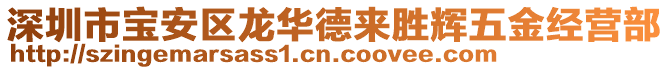 深圳市宝安区龙华德来胜辉五金经营部
http://szingemarsass1.cn.coovee.com